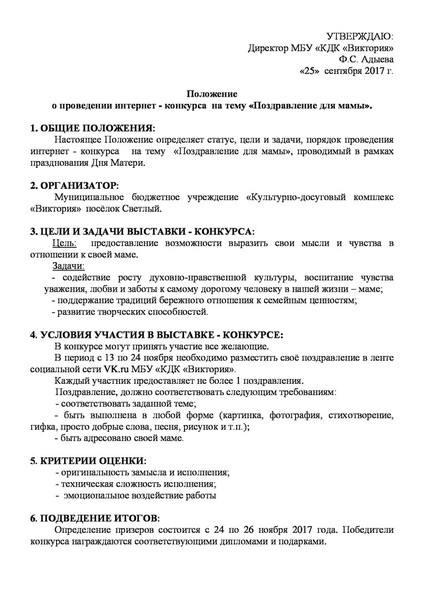 УТВЕРЖДАЮ:
Директор МБУ «КДК «Виктория»
Ф.С. Адыева
«25» сентября 2017 г.

Положение
о проведении интернет - конкурса на тему «Поздравление для мамы».

1. ОБЩИЕ ПОЛОЖЕНИЯ:
Настоящее Положение определяет статус, цели и задачи, порядок проведения интернет - конкурса на тему «Поздравление для мамы», проводимый в рамках празднования Дня Матери.

2. ОРГАНИЗАТОР:
Муниципальное бюджетное учреждение «Культурно-досуговый комплекс «Виктория» посёлок Светлый.

3. ЦЕЛИ И ЗАДАЧИ ВЫСТАВКИ - КОНКУРСА:
Цель: предоставление возможности выразить свои мысли и чувства в отношении к своей маме.
Задачи:
- содействие росту духовно-нравственной культуры, воспитание чувства уважения, любви и заботы к самому дорогому человеку в нашей жизни – маме;
- поддержание традиций бережного отношения к семейным ценностям;
- развитие творческих способностей.

4. УСЛОВИЯ УЧАСТИЯ В ВЫСТАВКЕ - КОНКУРСЕ:
В конкурсе могут принять участие все желающие.
В период с 13 по 24 ноября необходимо разместить своё поздравление в ленте социальной сети VK.ru МБУ «КДК «Виктория».
Каждый участник предоставляет не более 1 поздравления.
Поздравление, должно соответствовать следующим требованиям:
- соответствовать заданной теме;
- быть выполнена в любой форме (картинка, фотография, стихотворение, гифка, просто добрые слова, песня, рисунок и т.п.);
- быть адресовано своей маме.

5. КРИТЕРИИ ОЦЕНКИ:
- оригинальность замысла и исполнения;
- техническая сложность исполнения;
- эмоциональное воздействие работы

6. ПОДВЕДЕНИЕ ИТОГОВ:
Определение призеров состоится с 24 по 26 ноября 2017 года. Победители конкурса награждаются соответствующими дипломами и подарками.